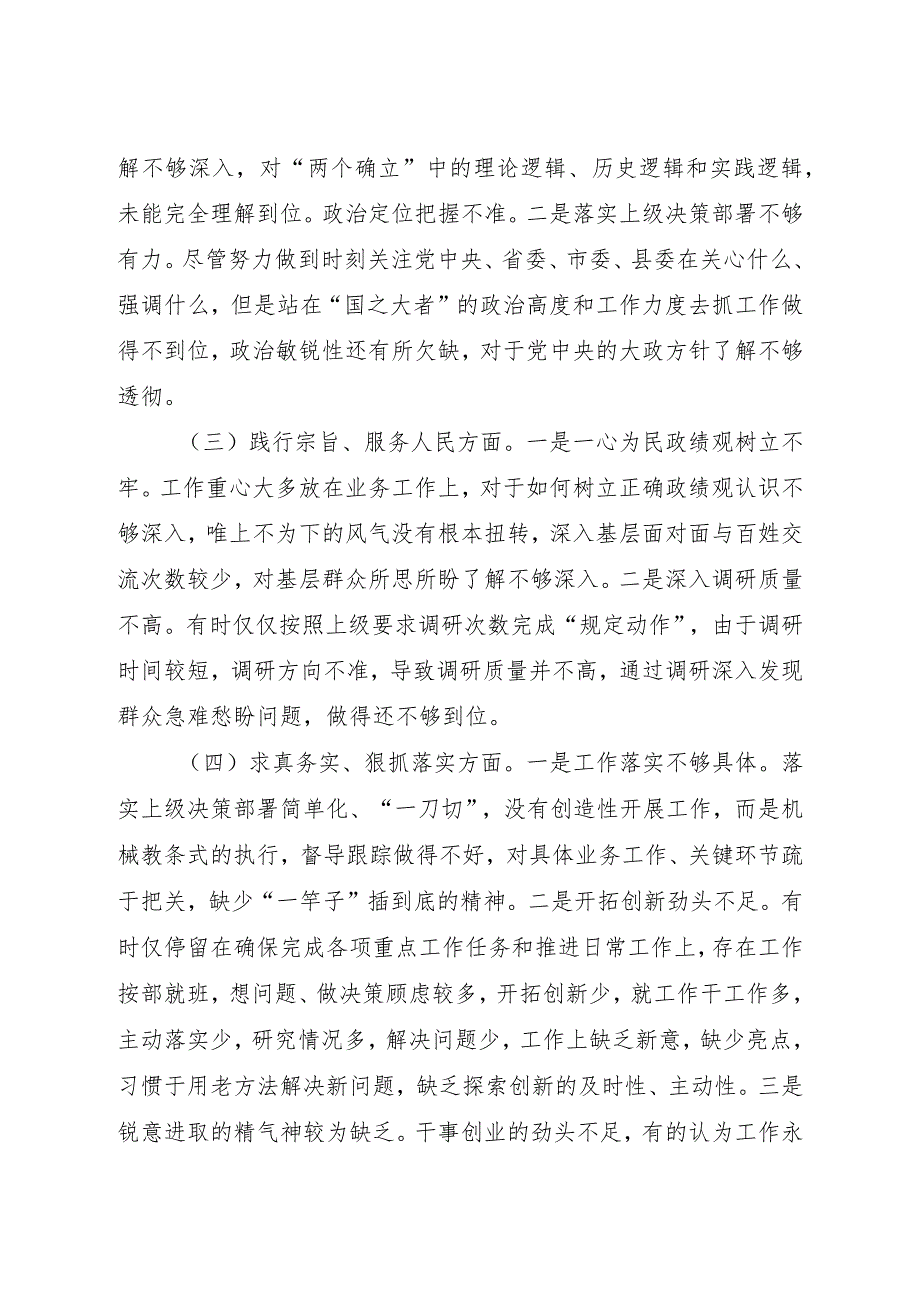 解不够深入，对“两个确立”中的理论逻辑、历史逻辑和实践逻辑，未能完全理解到位。政治定位把握不准。二是落实上级决策部署不够有力。尽管努力做到时刻关注党中央、省委、市委、县委在关心什么、强调什么，但是站在“国之大者”的政治高度和工作力度去抓工作做得不到位，政治敏锐性还有所欠缺，对于党中央的大政方针了解不够透彻。

（三）践行宗旨、服务人民方面。一是一心为民政绩观树立不牢。工作重心大多放在业务工作上，对于如何树立正确政绩观认识不够深入，唯上不为下的风气没有根本扭转，深入基层面对面与百姓交流次数较少，对基层群众所思所盼了解不够深入。二是深入调研质量不高。有时仅仅按照上级要求调研次数完成“规定动作”，由于调研时间较短，调研方向不准，导致调研质量并不高，通过调研深入发现群众急难愁盼问题，做得还不够到位。

（四）求真务实、狠抓落实方面。一是工作落实不够具体。落实上级决策部署简单化、“一刀切”，没有创造性开展工作，而是机械教条式的执行，督导跟踪做得不好，对具体业务工作、关键环节疏于把关，缺少“一竿子”插到底的精神。二是开拓创新劲头不足。有时仅停留在确保完成各项重点工作任务和推进日常工作上，存在工作按部就班，想问题、做决策顾虑较多，开拓创新少，就工作干工作多，主动落实少，研究情况多，解决问题少，工作上缺乏新意，缺少亮点，习惯于用老方法解决新问题，缺乏探索创新的及时性、主动性。三是锐意进取的精气神较为缺乏。干事创业的劲头不足，有的认为工作永